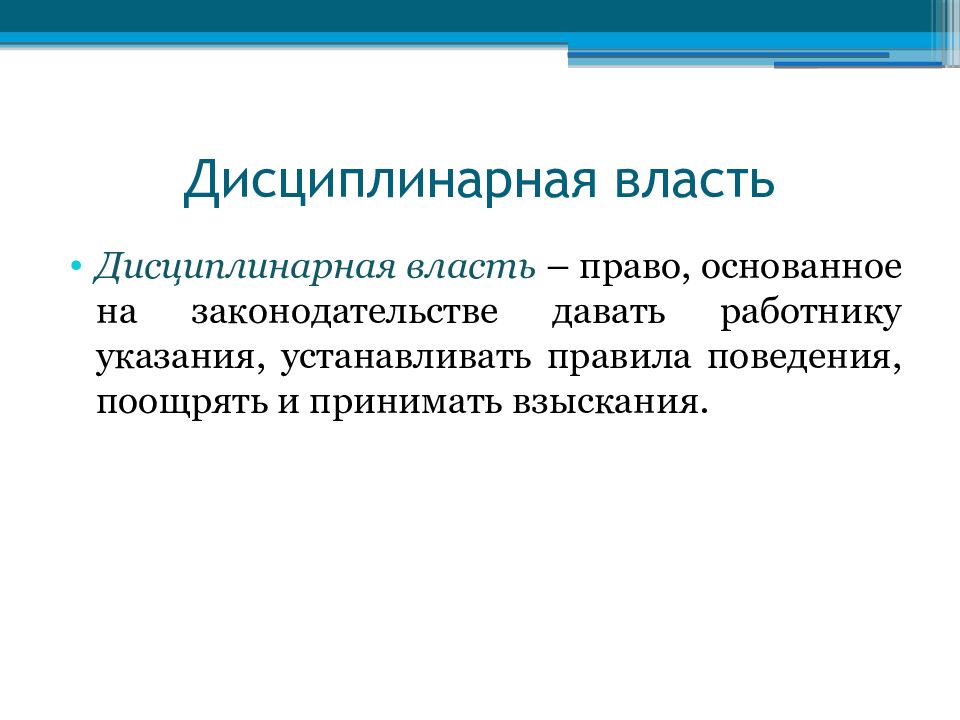 Дисциплинарная власть

• Дисциплинарная власть – право, основанное на законодательстве давать работнику указания, устанавливать правила поведения, поощрять и принимать взыскания.